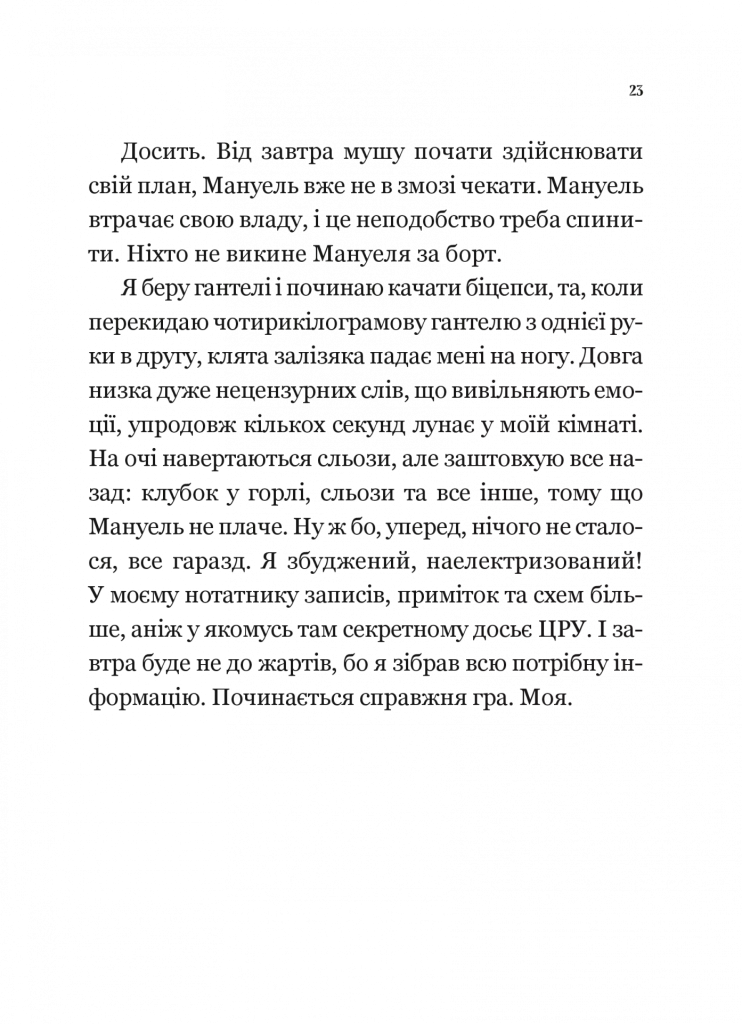 23

Досить. Від завтра мушу почати здійснювати свій план, Мануель вже не в змозі чекати. Мануель втрачає свою владу, і це неподобство треба спинити. Ніхто не викине Мануеля за борт.

Я беру гантелі і починаю качати біцепси, та, коли перекидаю чотирикілограмову гантелю з однієї руки в другу, клята залізяка падає мені на ногу. Довга низка дуже нецензурних слів, що вивільняють емоції, упродовж кількох секунд лунає у моїй кімнаті. На очі навертаються сльози, але заштовхую все назад: клубок у горлі, сльози та все інше, тому що Мануель не плаче. Ну ж бо, уперед, нічого не сталося, все гаразд. Я збуджений, наелектризований! У моєму нотатнику записів, приміток та схем більше, аніж у якомусь там секретному досьє ЦРУ. І завтра буде не до жартів, бо я зібрав всю потрібну інформацію. Починається справжня гра. Моя.